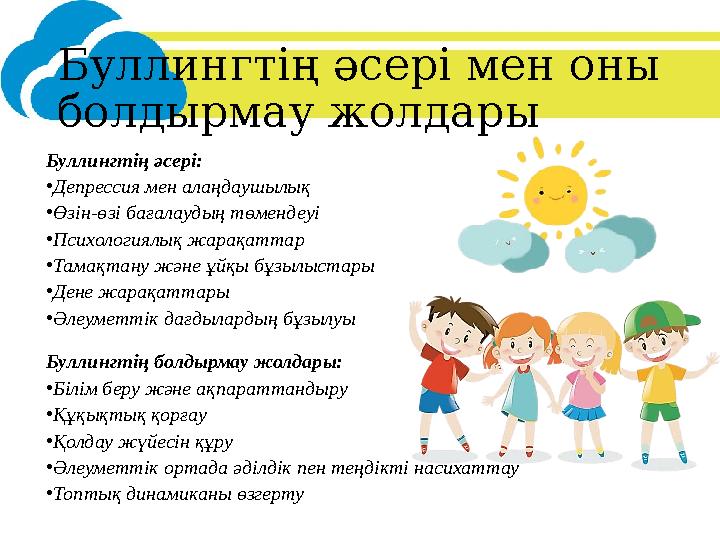 Буллингтің әсері мен оны болдырмау жолдары

Буллингтің әсері:
•Депрессия мен алаңдаушылық
•Өзін-өзі бағалаудың төмендеуі
•Психологиялық жарақаттар
•Тамақтану және ұйқы бұзылыстары
•Дене жарақаттары
•Әлеуметтік дағдылардың бұзылуы

Буллингтің болдырмау жолдары:
•Білім беру және ақпараттандыру
•Құқықтық қорғау
•Қолдау жүйесін құру
•Әлеуметтік ортада әділдік пен теңдікті насихаттау
•Топтық динамиканы өзгерту